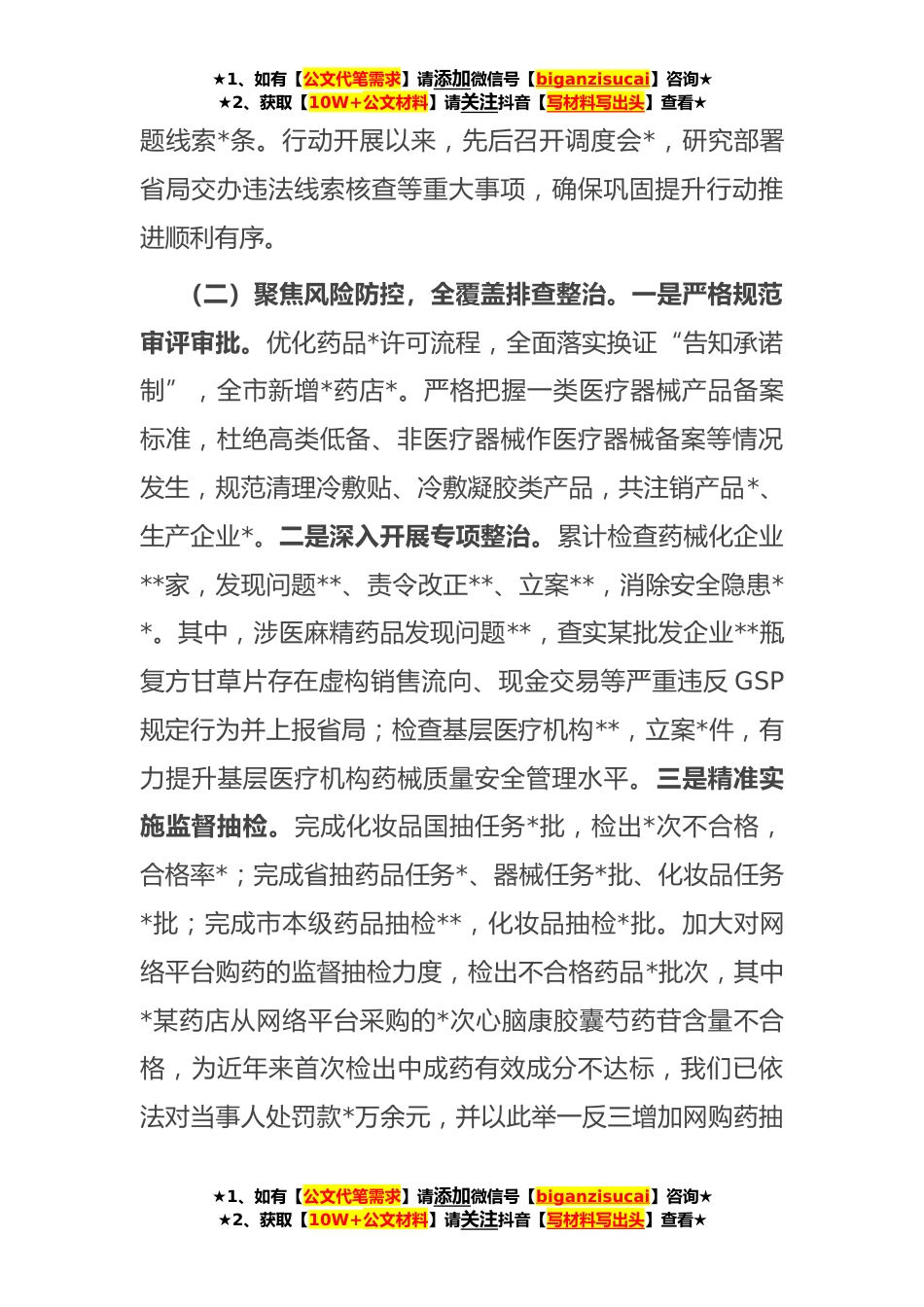 ★1、如有【公文代笔需求】请添加微信号【biganzisucai】咨询★
★2、获取【10W+公文材料】请关注抖音【写材料写出头】查看★

题线索*条。行动开展以来，先后召开调度会*，研究部署省局交办违法线索核查等重大事项，确保巩固提升行动推进顺利有序。

（二）聚焦风险防控，全覆盖排查整治。一是严格规范审评审批。优化药品*许可流程，全面落实换证“告知承诺制”，全市新增*药店*。严格把握一类医疗器械产品备案标准，杜绝高类低备、非医疗器械作医疗器械备案等情况发生，规范清理冷敷贴、冷敷凝胶类产品，共注销产品*、生产企业*。二是深入开展专项整治。累计检查药械化企业**家，发现问题**、责令改正**、立案**，消除安全隐患**。其中，涉医麻精药品发现问题**，查实某批发企业**瓶复方甘草片存在虚构销售流向、现金交易等严重违反 GSP 规定行为并上报省局；检查基层医疗机构**，立案*件，有力提升基层医疗机构药械质量安全管理水平。三是精准实施监督抽检。完成化妆品国抽任务*批，检出*次不合格，合格率*；完成省抽药品任务*、器械任务*批、化妆品任务*批；完成市本级药品抽检**，化妆品抽检*批。加大对网络平台购药的监督抽检力度，检出不合格药品*批次，其中*某药店从网络平台采购的*次心脑康胶囊芍药苷含量不合格，为近年来首次检出中成药有效成分不达标，我们已依法对当事人处罚款*万余元，并以此举一反三增加网购药抽

★1、如有【公文代笔需求】请添加微信号【biganzisucai】咨询★
★2、获取【10W+公文材料】请关注抖音【写材料写出头】查看★